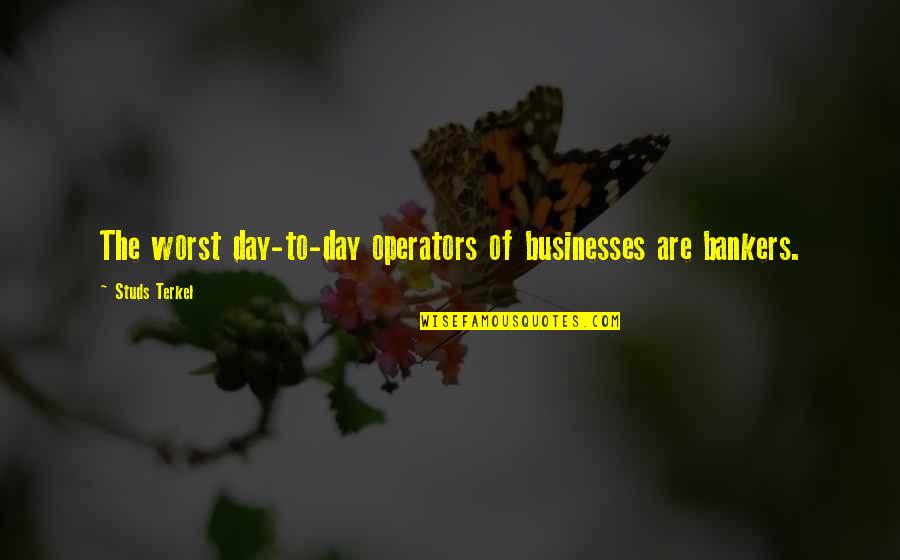 The worst day-to-day operators of businesses are bankers.

~ Studs Terkel

WISEFAMOUSQUOTES.COM